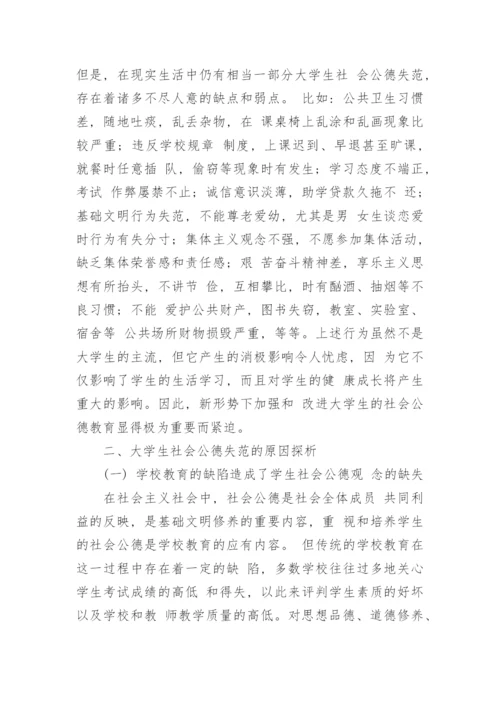 但是，在现实生活中仍有相当一部分大学生社 会公德失范，存在着诸多不尽人意的缺点和弱点。 比如：公共卫生习惯差，随地吐痰，乱丢杂物，在 课桌椅上乱涂和乱画现象比较严重；违反学校规章 制度，上课迟到、早退甚至旷课，就餐时任意插 队，偷窃等现象时有发生；学习态度不端正，考试 作弊屡禁不止；诚信意识淡薄，助学贷款久拖不 还；基础文明行为失范，不能尊老爱幼，尤其是男 女生谈恋爱时行为有失分寸；集体主义观念不强，不愿参加集体活动，缺乏集体荣誉感和责任感；艰 苦奋斗精神差，享乐主义思想有所抬头，不讲节 俭，互相攀比，时有酗酒、抽烟等不良习惯；不能 爱护公共财产，图书失窃，教室、实验室、宿舍等 公共场所财物损毁严重，等等。上述行为虽然不是大学生的主流，但它产生的消极影响令人忧虑，因 为它不仅影响了学生的生活学习，而且对学生的健 康成长将产生重大的影响。因此，新形势下加强和 改进大学生的社会公德教育显得极为重要而紧迫。

二、大学生社会公德失范的原因探析

（一）学校教育的缺陷造成了学生社会公德观 念的缺失

在社会主义社会中，社会公德是社会全体成员 共同利益的反映，是基础文明修养的重要内容，重 视和培养学生的社会公德是学校教育的应有内容。 但传统的学校教育在这一过程中存在着一定的缺 陷，多数学校往往过多地关心学生考试成绩的高低 和得失，以此来评判学生素质的好坏以及学校和教 师教学质量的高低。对思想品德、道德修养、